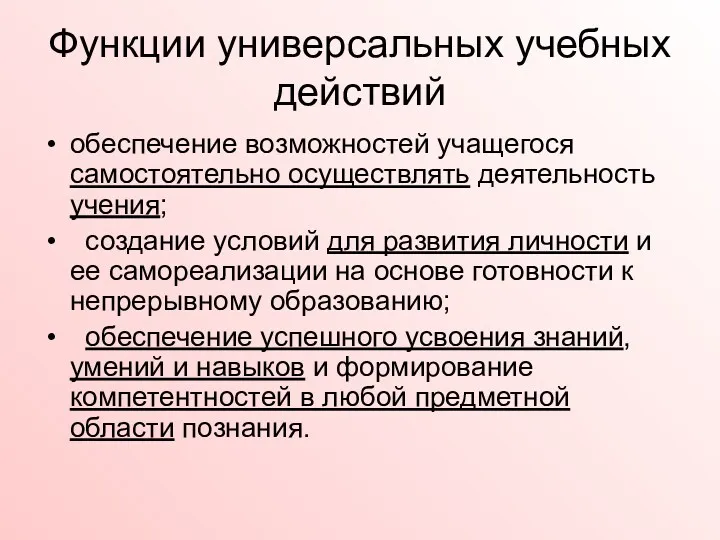 Функции универсальных учебных действий

• обеспечение возможностей учащегося самостоятельно осуществлять деятельность учения;

• создание условий для развития личности и ее самореализации на основе готовности к непрерывному образованию;

• обеспечение успешного усвоения знаний, умений и навыков и формирование компетентностей в любой предметной области познания.